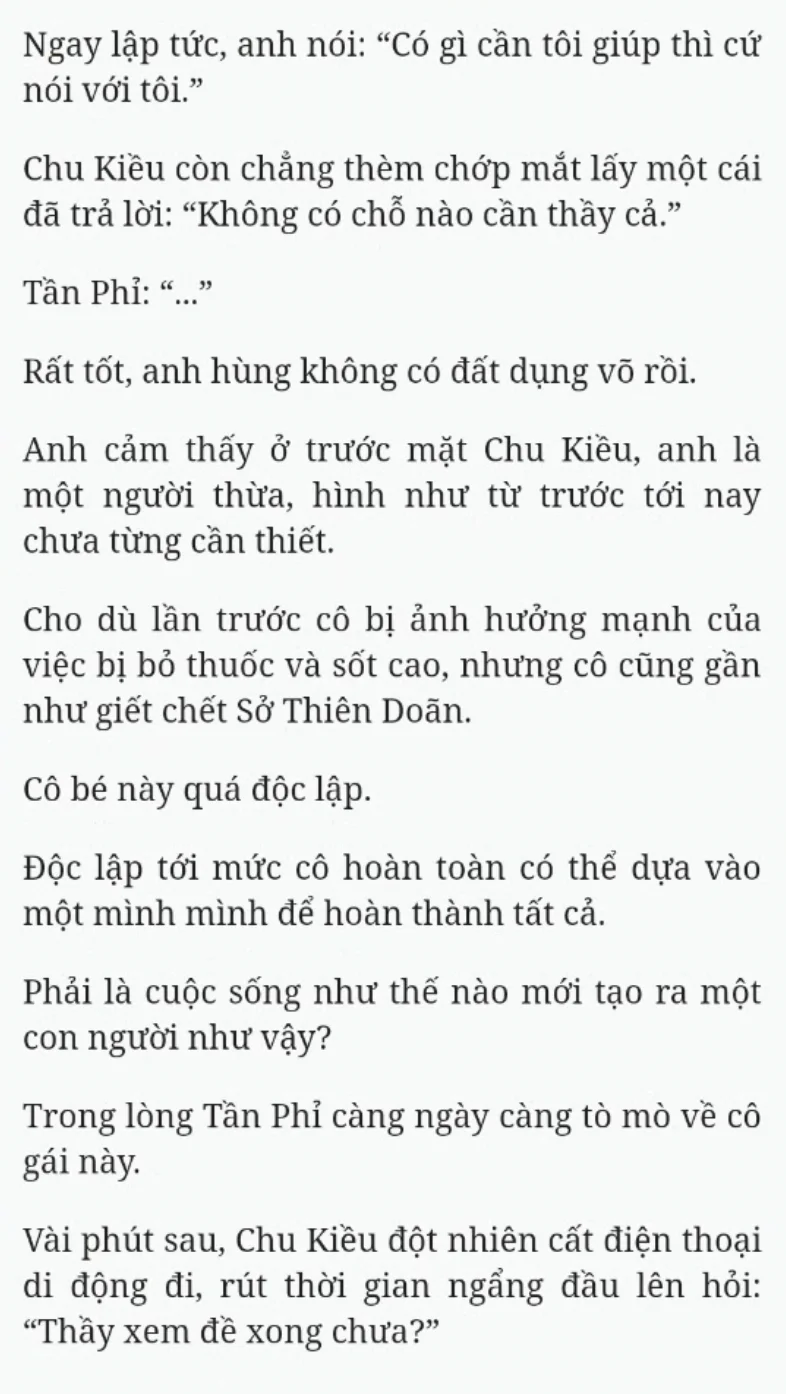 Ngay lập tức, anh nói: “Có gì cần tôi giúp thì cứ nói với tôi.”

Chu Kiều còn chẳng thèm chớp mắt lấy một cái đã trả lời: “Không có chỗ nào cần thầy cả.”

Tần Phỉ: “...”

Rất tốt, anh hùng không có đất dụng võ rồi.

Anh cảm thấy ở trước mặt Chu Kiều, anh là một người thừa, hình như từ trước tới nay chưa từng cần thiết.

Cho dù lần trước cô bị ảnh hưởng mạnh của việc bị bỏ thuốc và sốt cao, nhưng cô cũng gần như giết chết Sở Thiên Doãn.

Cô bé này quá độc lập.

Độc lập tới mức cô hoàn toàn có thể dựa vào một mình mình để hoàn thành tất cả.

Phải là cuộc sống như thế nào mới tạo ra một con người như vậy?

Trong lòng Tần Phỉ càng ngày càng tò mò về cô gái này.

Vài phút sau, Chu Kiều đột nhiên cất điện thoại di động đi, rút thời gian ngẩng đầu lên hỏi: “Thầy xem đề xong chưa?”